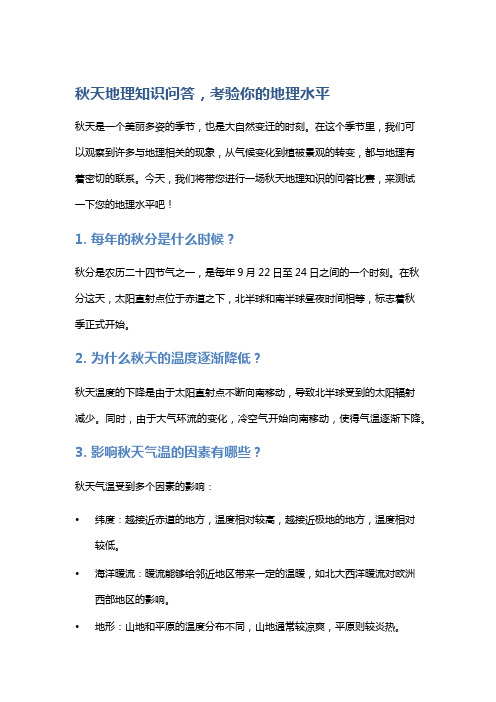 秋天地理知识问答，考验你的地理水平

秋天是一个美丽多姿的季节，也是大自然变迁的时刻。在这个季节里，我们可以观察到许多与地理相关的现象，从气候变化到植被景观的转变，都与地理有着密切的联系。今天，我们将带您进行一场秋天地理知识的问答比赛，来测试一下您的地理水平吧！

1. 每年的秋分是什么时候？

秋分是农历二十四节气之一，是每年 9 月 22 日至 24 日之间的一个时刻。在秋分这天，太阳直射点位于赤道之下，北半球和南半球昼夜时间相等，标志着秋季正式开始。

2. 为什么秋天的温度逐渐降低？

秋天温度的下降是由于太阳直射点不断向南移动，导致北半球受到的太阳辐射减少。同时，由于大气环流的变化，冷空气开始向南移动，使得气温逐渐下降。

3. 影响秋天气温的因素有哪些？

秋天气温受到多个因素的影响：

• 纬度：越接近赤道的地方，温度相对较高，越接近极地的地方，温度相对较低。

• 海洋暖流：暖流能够给邻近地区带来一定的温暖，如北大西洋暖流对欧洲西部地区的影响。

• 地形：山地和平原的温度分布不同，山地通常较凉爽，平原则较炎热。